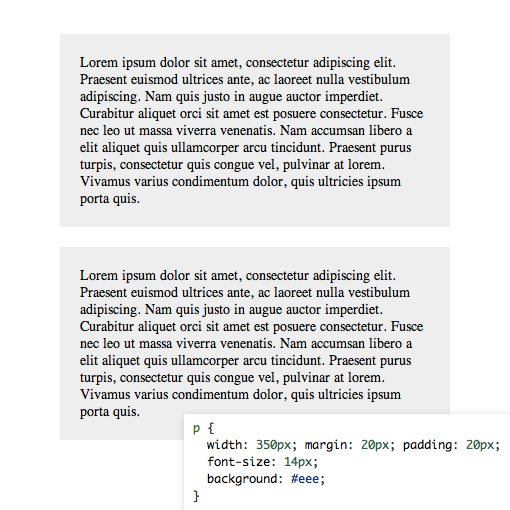 Lorem ipsum dolor sit amet, consectetur adipiscing elit. Praesent euismod ultrices ante, ac laoreet nulla vestibulum adipiscing. Nam quis justo in augue auctor imperdiet. Curabitur aliquet orci sit amet est posuere consectetur. Fusce nec leo ut massa viverra venenatis. Nam accumsan libero a elit aliquet quis ullamcorper arcu tincidunt. Praesent purus turpis, consectetur quis congue vel, pulvinar at lorem. Vivamus varius condimentum dolor, quis ultricies ipsum porta quis.

Lorem ipsum dolor sit amet, consectetur adipiscing elit. Praesent euismod ultrices ante, ac laoreet nulla vestibulum adipiscing. Nam quis justo in augue auctor imperdiet. Curabitur aliquet orci sit amet est posuere consectetur. Fusce nec leo ut massa viverra venenatis. Nam accumsan libero a elit aliquet quis ullamcorper arcu tincidunt. Praesent purus turpis, consectetur quis congue vel, pulvinar at lorem. Vivamus varius condimentum dolor, quis ultricies ipsum porta quis.

p {
  width: 350px; margin: 20px; padding: 20px;
  font-size: 14px;
  background: #eee;
}